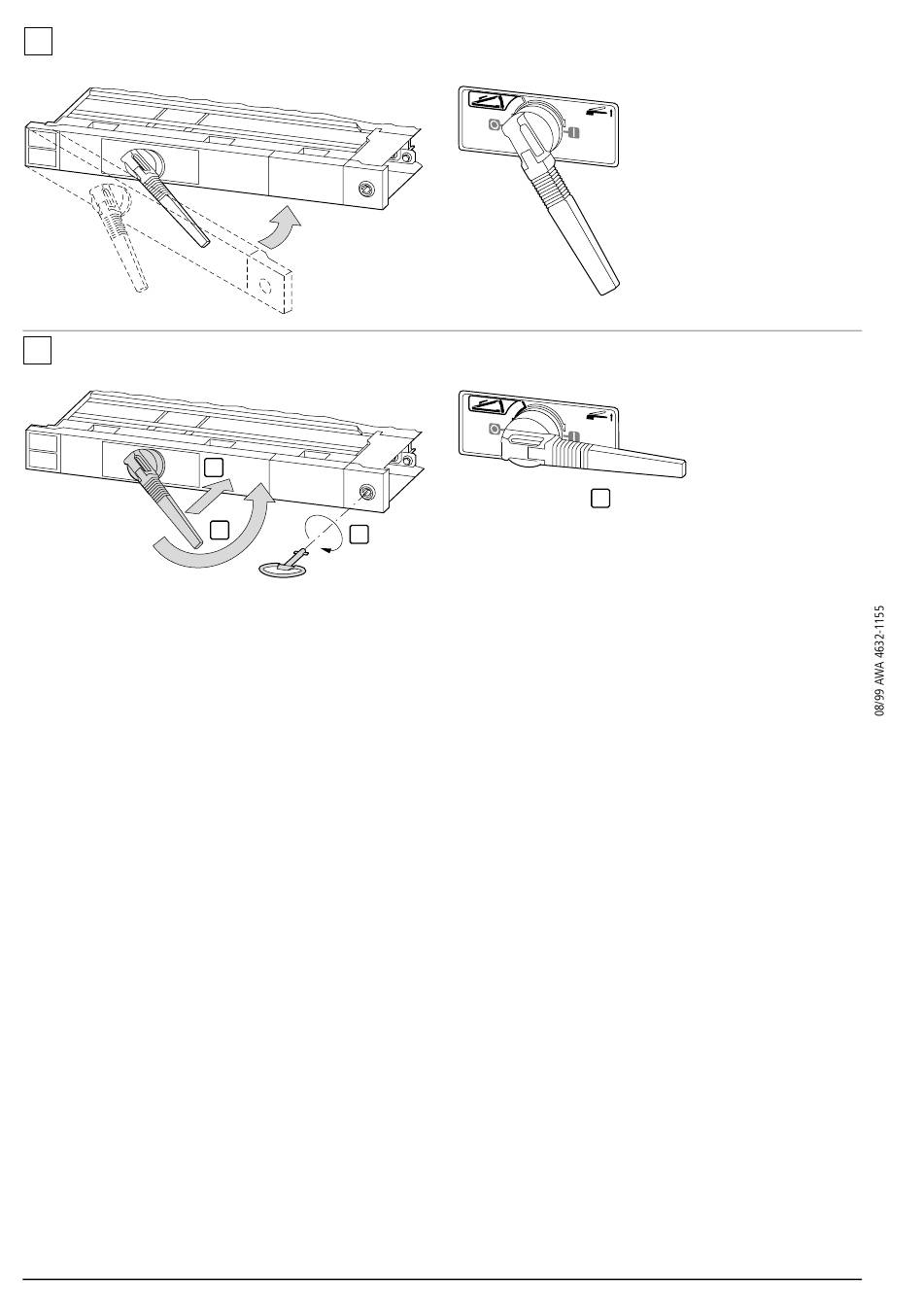 08/99 AWA 4632-1155